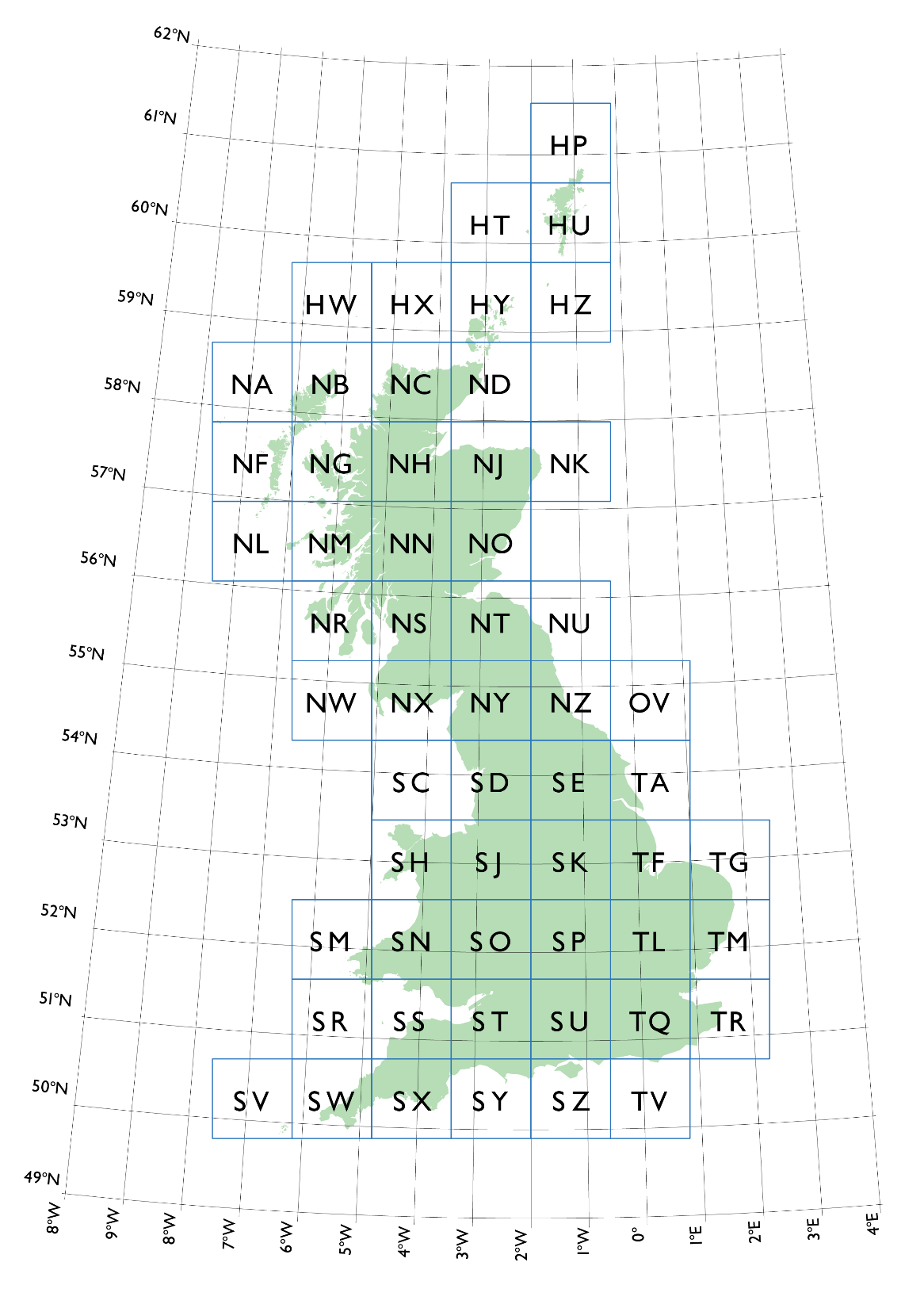 62°N
61°N
60°N
59°N
58°N
57°N
56°N
55°N
54°N
53°N
52°N
51°N
50°N
49°N

HP
HT HU
HW HX HY HZ
NA NB NC ND
NF NG NH NJ NK
NL NM NN NO
NR NS NT NU
NW NX NY NZ OV
SC SD SE TA
SH SJ SK TF TG
SM SN SO SP TL TM
SR SS ST SU TQ TR
SV SW SX SY SZ TV

8°W 9°W 8°W 7°W 6°W 5°W 4°W 3°W 2°W 1°W 0° 1°E 2°E 3°E 4°E